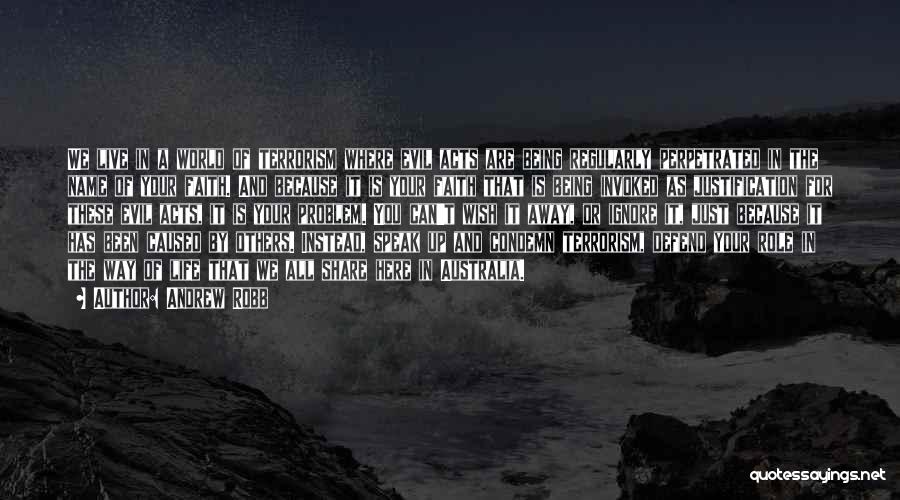 WE LIVE IN A WORLD OF TERRORISM WHERE EVIL ACTS ARE BEING REGULARLY PERPETRATED IN THE NAME OF YOUR FAITH. AND BECAUSE IT IS YOUR FAITH THAT IS BEING INVOKED AS JUSTIFICATION FOR THESE EVIL ACTS, IT IS YOUR PROBLEM. YOU CAN'T WISH IT AWAY, OR IGNORE IT, JUST BECAUSE IT HAS BEEN CAUSED BY OTHERS. INSTEAD, SPEAK UP AND CONDEMN TERRORISM. DEFEND YOUR ROLE IN THE WAY OF LIFE THAT WE ALL SHARE HERE IN AUSTRALIA.

AUTHOR: ANDREW ROBB

quotessayings.net